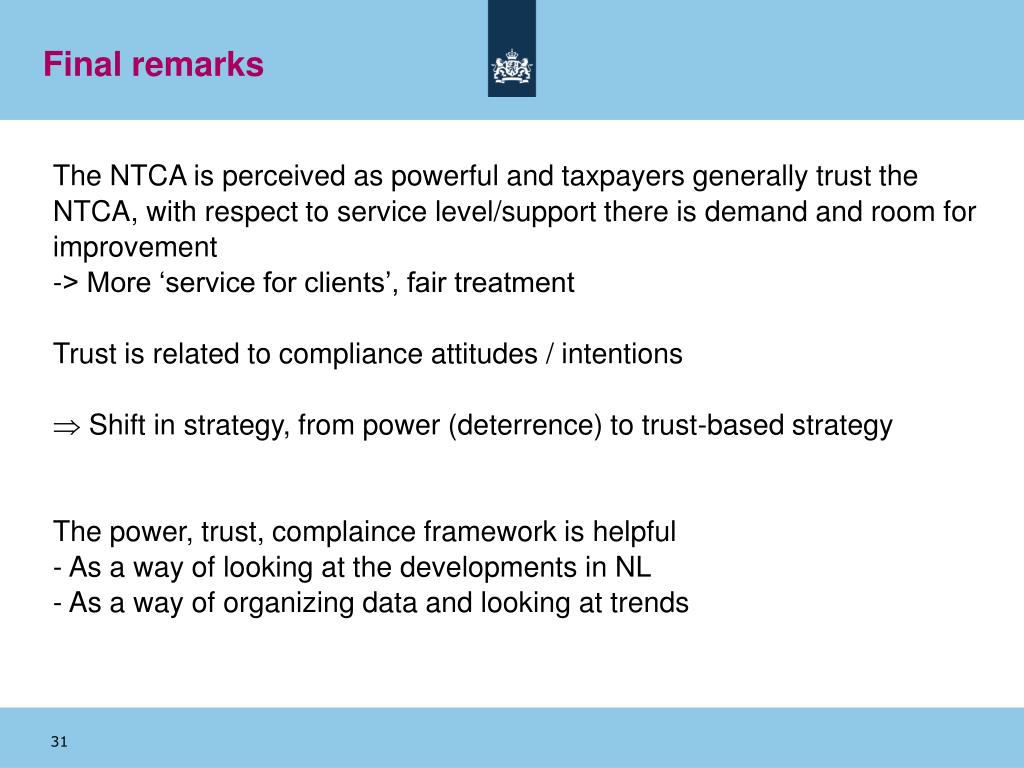 Final remarks

The NTCA is perceived as powerful and taxpayers generally trust the NTCA, with respect to service level/support there is demand and room for improvement
-> More ‘service for clients’, fair treatment

Trust is related to compliance attitudes / intentions

$\Rightarrow$ Shift in strategy, from power (deterrence) to trust-based strategy

The power, trust, complaince framework is helpful
- As a way of looking at the developments in NL
- As a way of organizing data and looking at trends

31